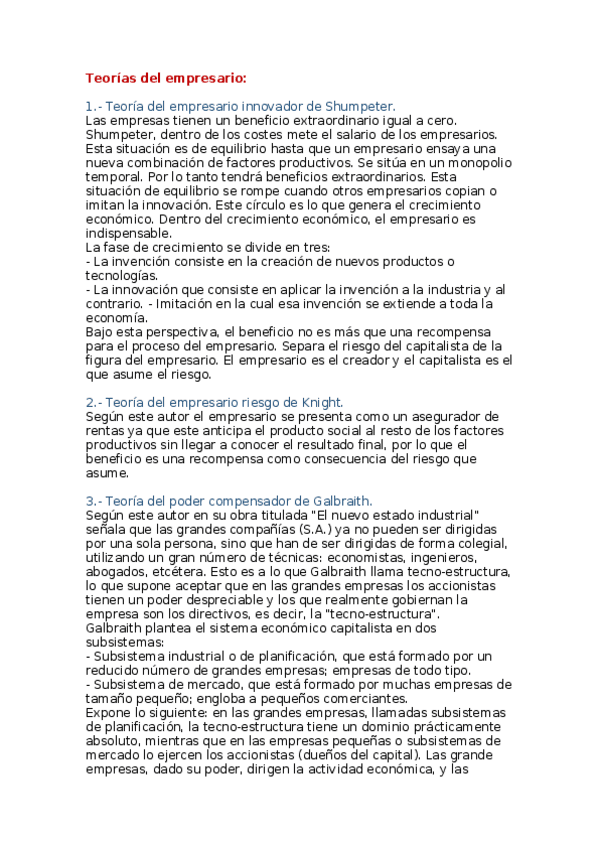 Teorías del empresario:

1.- Teoría del empresario innovador de Shumpeter.
Las empresas tienen un beneficio extraordinario igual a cero. Shumpeter, dentro de los costes mete el salario de los empresarios. Esta situación es de equilibrio hasta que un empresario ensaya una nueva combinación de factores productivos. Se sitúa en un monopolio temporal. Por lo tanto tendrá beneficios extraordinarios. Esta situación de equilibrio se rompe cuando otros empresarios copian o imitan la innovación. Este círculo es lo que genera el crecimiento económico. Dentro del crecimiento económico, el empresario es indispensable.
La fase de crecimiento se divide en tres:
- La invención consiste en la creación de nuevos productos o tecnologías.
- La innovación que consiste en aplicar la invención a la industria y al contrario. - Imitación en la cual esa invención se extiende a toda la economía.
Bajo esta perspectiva, el beneficio no es más que una recompensa para el proceso del empresario. Separa el riesgo del capitalista de la figura del empresario. El empresario es el creador y el capitalista es el que asume el riesgo.

2.- Teoría del empresario riesgo de Knight.
Según este autor el empresario se presenta como un asegurador de rentas ya que este anticipa el producto social al resto de los factores productivos sin llegar a conocer el resultado final, por lo que el beneficio es una recompensa como consecuencia del riesgo que asume.

3.- Teoría del poder compensador de Galbraith.
Según este autor en su obra titulada "El nuevo estado industrial" señala que las grandes compañías (S.A.) ya no pueden ser dirigidas por una sola persona, sino que han de ser dirigidas de forma colegial, utilizando un gran número de técnicas: economistas, ingenieros, abogados, etcétera. Esto es a lo que Galbraith llama tecno-estructura, lo que supone aceptar que en las grandes empresas los accionistas tienen un poder despreciable y los que realmente gobiernan la empresa son los directivos, es decir, la "tecno-estructura".
Galbraith plantea el sistema económico capitalista en dos subsistemas:
- Subsistema industrial o de planificación, que está formado por un reducido número de grandes empresas; empresas de todo tipo.
- Subsistema de mercado, que está formado por muchas empresas de tamaño pequeño; engloba a pequeños comerciantes.
Expone lo siguiente: en las grandes empresas, llamadas subsistemas de planificación, la tecno-estructura tiene un dominio prácticamente absoluto, mientras que en las empresas pequeñas o subsistemas de mercado lo ejercen los accionistas (dueños del capital). Las grande empresas, dado su poder, dirigen la actividad económica, y las